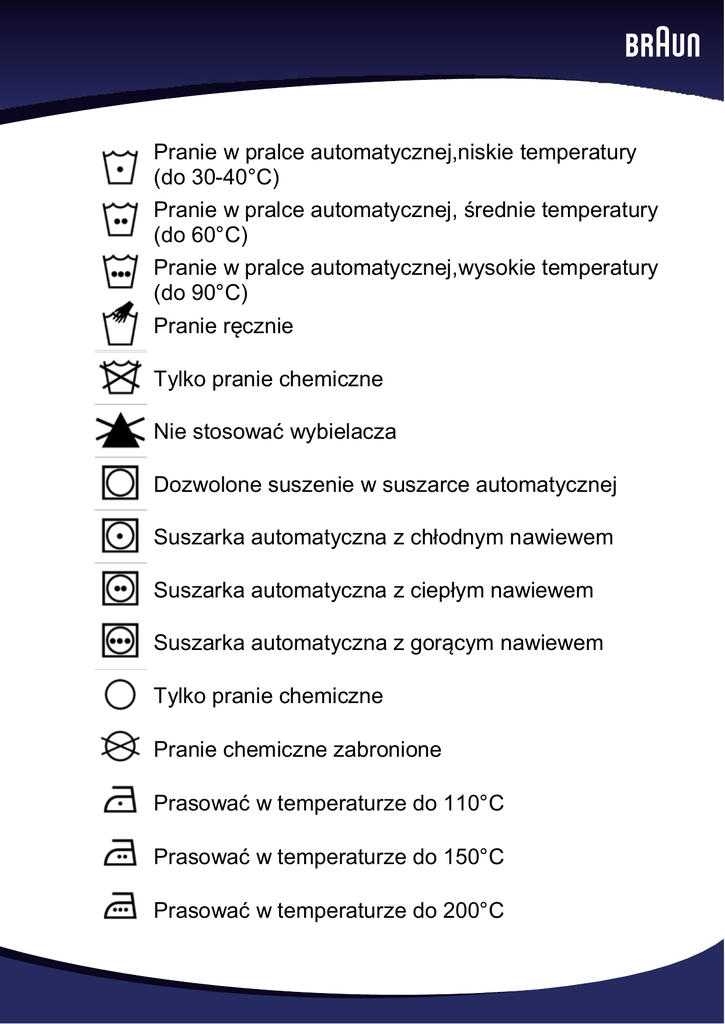 BRAUN

Pranie w pralce automatycznej,niskie temperatury (do 30-40°C)

Pranie w pralce automatycznej, średnie temperatury (do 60°C)

Pranie w pralce automatycznej,wysokie temperatury (do 90°C)

Pranie ręcznie

Tylko pranie chemiczne

Nie stosować wybielacza

Dozwolone suszenie w suszarce automatycznej

Suszarka automatyczna z chłodnym nawiewem

Suszarka automatyczna z ciepłym nawiewem

Suszarka automatyczna z gorącym nawiewem

Tylko pranie chemiczne

Pranie chemiczne zabronione

Prasować w temperaturze do 110°C

Prasować w temperaturze do 150°C

Prasować w temperaturze do 200°C